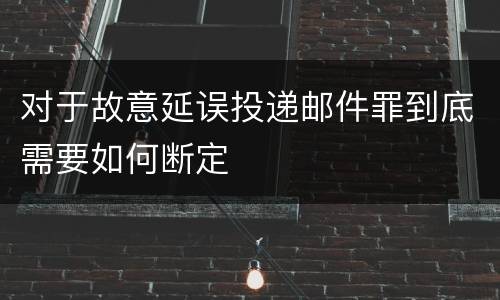 对于故意延误投递邮件罪到底需要如何断定